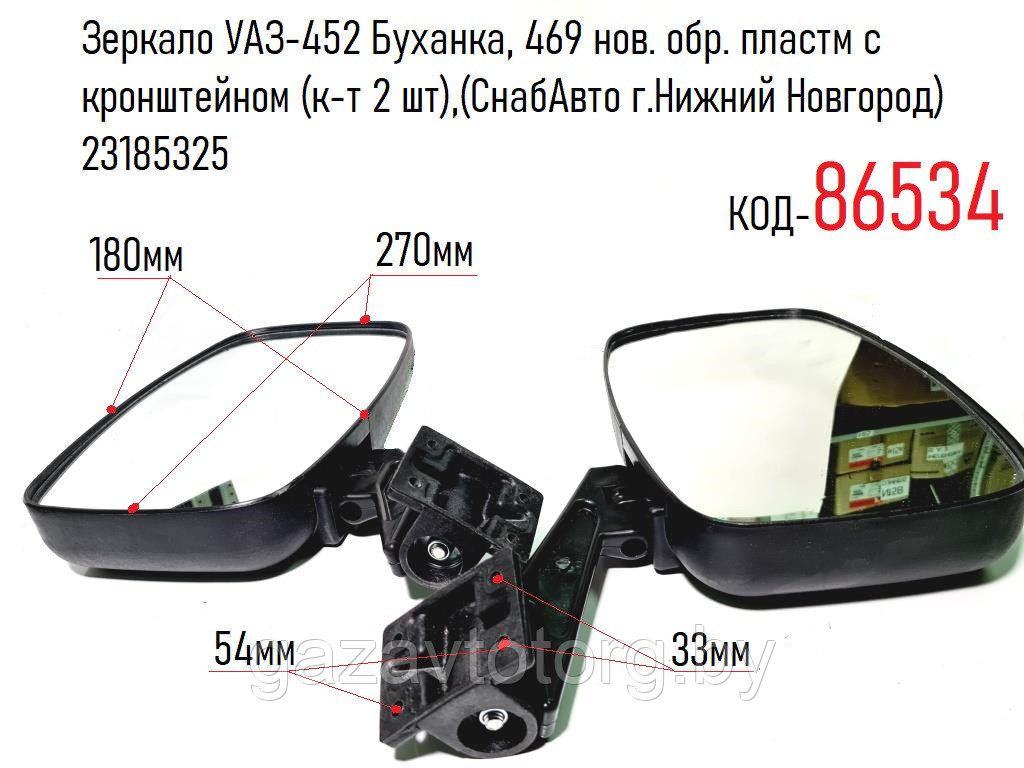 Зеркало УАЗ-452 Буханка, 469 нов. обр. пластм с кронштейном (к-т 2 шт),(СнабАвто г.Нижний Новгород) 23185325

код-86534

180мм

270мм

54мм

33мм

gazavtotorg.by